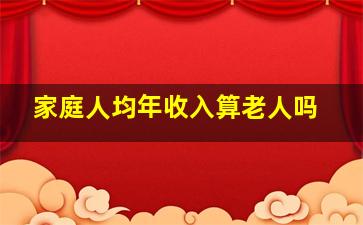 家庭人均年收入算老人吗